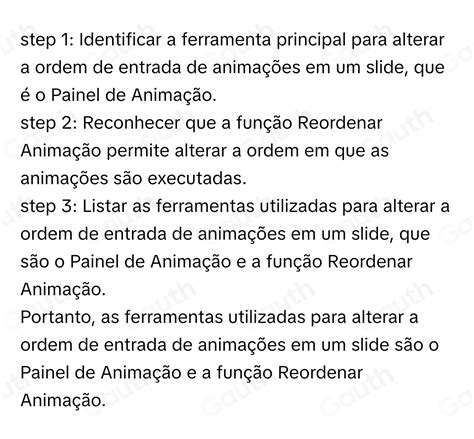 step 1: Identificar a ferramenta principal para alterar a ordem de entrada de animações em um slide, que é o Painel de Animação.
step 2: Reconhecer que a função Reordenar Animação permite alterar a ordem em que as animações são executadas.
step 3: Listar as ferramentas utilizadas para alterar a ordem de entrada de animações em um slide, que são o Painel de Animação e a função Reordenar Animação.
Portanto, as ferramentas utilizadas para alterar a ordem de entrada de animações em um slide são o Painel de Animação e a função Reordenar Animação.